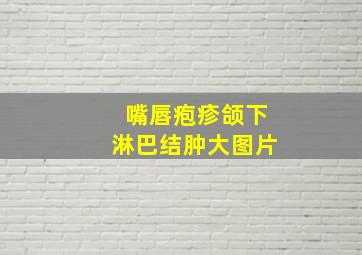 嘴唇疱疹颌下
淋巴结肿大图片